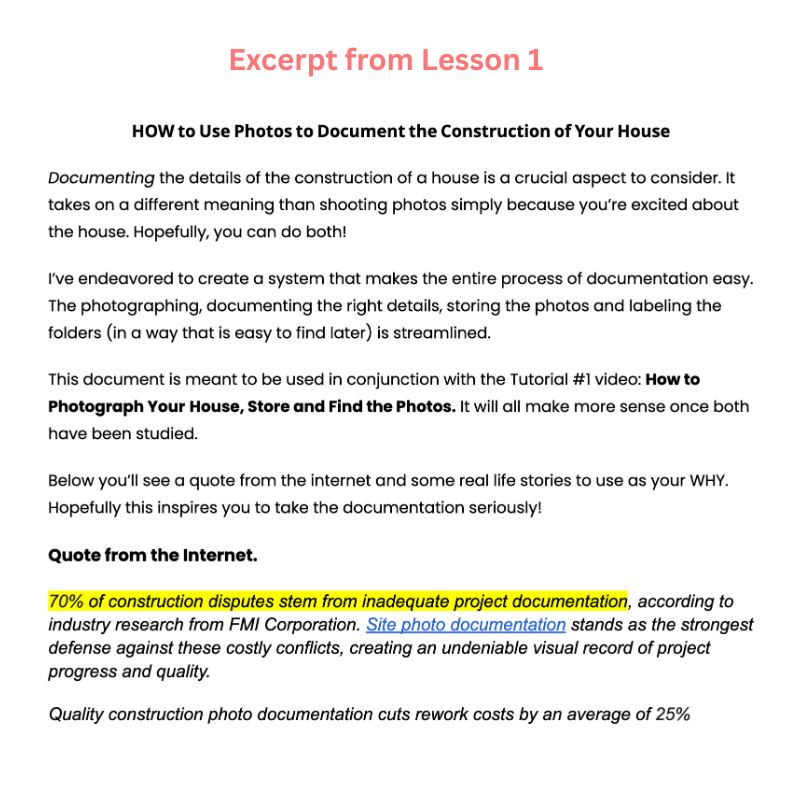 Excerpt from Lesson 1

HOW to Use Photos to Document the Construction of Your House

Documenting the details of the construction of a house is a crucial aspect to consider. It takes on a different meaning than shooting photos simply because you're excited about the house. Hopefully, you can do both!

I've endeavored to create a system that makes the entire process of documentation easy. The photographing, documenting the right details, storing the photos and labeling the folders (in a way that is easy to find later) is streamlined.

This document is meant to be used in conjunction with the Tutorial #1 video: How to Photograph Your House, Store and Find the Photos. It will all make more sense once both have been studied.

Below you'll see a quote from the internet and some real life stories to use as your WHY. Hopefully this inspires you to take the documentation seriously!

Quote from the Internet.

70% of construction disputes stem from inadequate project documentation, according to industry research from FMI Corporation. Site photo documentation stands as the strongest defense against these costly conflicts, creating an undeniable visual record of project progress and quality.

Quality construction photo documentation cuts rework costs by an average of 25%